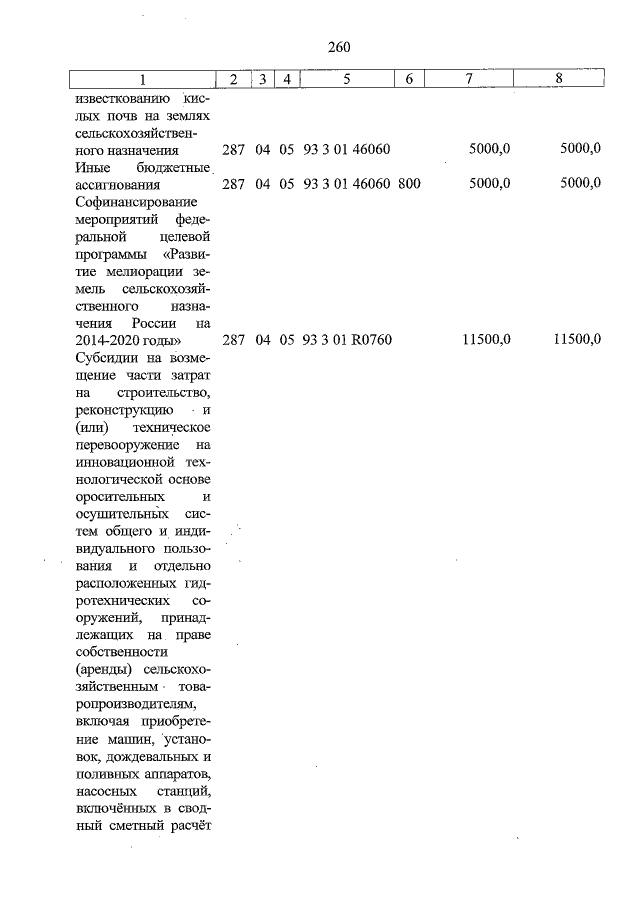 260

| 1 | 2 | 3 | 4 | 5 | 6 | 7 | 8 |
|---|---|---|---|---|---|---|---|
| известкованию кислых почв на землях сельскохозяйственного назначения | 287 | 04 | 05 | 93 3 01 46060 | | 5000,0 | 5000,0 |
| Иные бюджетные ассигнования | 287 | 04 | 05 | 93 3 01 46060 | 800 | 5000,0 | 5000,0 |
| Софинансирование мероприятий федеральной целевой программы «Развитие мелиорации земель сельскохозяйственного назначения России на 2014-2020 годы» | 287 | 04 | 05 | 93 3 01 R0760 | | 11500,0 | 11500,0 |
| Субсидии на возмещение части затрат на строительство, реконструкцию и (или) техническое перевооружение на инновационной технологической основе оросительных и осушительных систем общего и индивидуального пользования и отдельно расположенных гидротехнических сооружений, принадлежащих на праве собственности (аренды) сельскохозяйственным товаропроизводителям, включая приобретение машин, установок, дождевальных и поливных аппаратов, насосных станций, включённых в сводный сметный расчёт | | | | | | | |